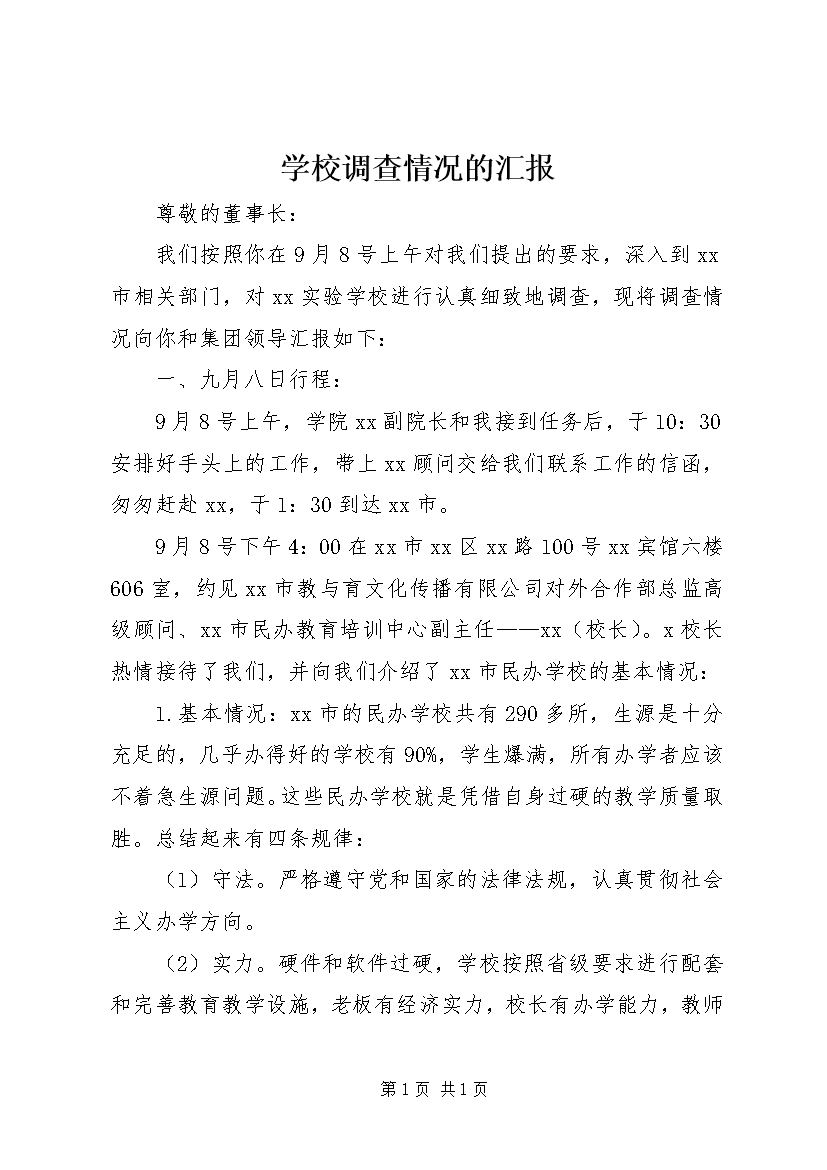 学校调查情况的汇报

尊敬的董事长：

我们按照你在9月8号上午对我们提出的要求，深入到xx市相关部门，对xx实验学校进行认真细致地调查，现将调查情况向你和集团领导汇报如下：

一、九月八日行程：

9月8号上午，学院xx副院长和我接到任务后，于10：30安排好手头上的工作，带上xx顾问交给我们联系工作的信函，匆匆赶赴xx，于1：30到达xx市。

9月8号下午4：00在xx市xx区xx路100号xx宾馆六楼606室，约见xx市教与育文化传播有限公司对外合作部总监高级顾问、xx市民办教育培训中心副主任——xx（校长）。x校长热情接待了我们，并向我们介绍了xx市民办学校的基本情况：

1.基本情况：xx市的民办学校共有290多所，生源是十分充足的，几乎办得好的学校有90%，学生爆满，所有办学者应该不着急生源问题。这些民办学校就是凭借自身过硬的教学质量取胜。总结起来有四条规律：

（1）守法。严格遵守党和国家的法律法规，认真贯彻社会主义办学方向。

（2）实力。硬件和软件过硬，学校按照省级要求进行配套和完善教育教学设施，老板有经济实力，校长有办学能力，教师

第1页 共1页